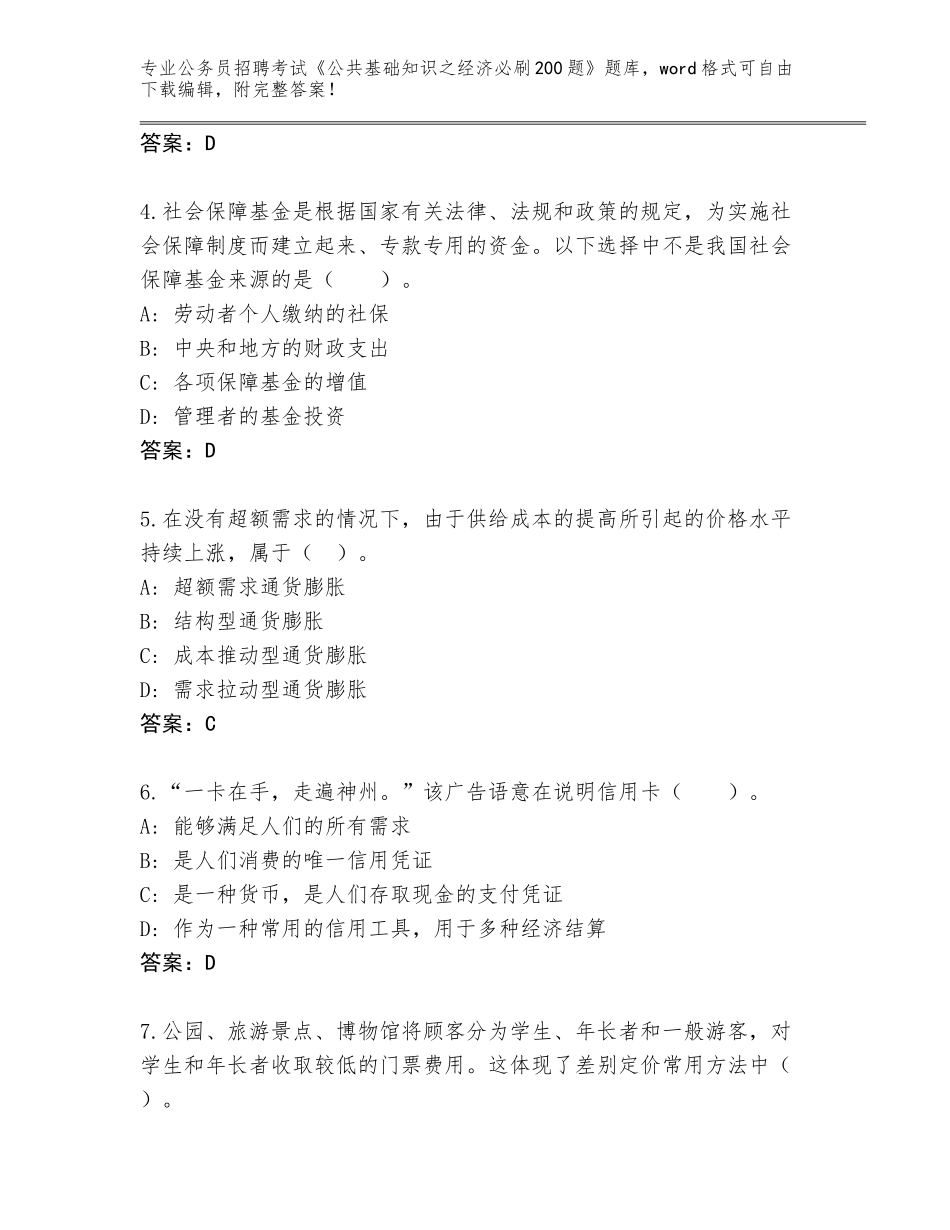 专业公务员招聘考试《公共基础知识之经济必刷200题》题库，word格式可自由下载编辑，附完整答案！

答案：D

4.社会保障基金是根据国家有关法律、法规和政策的规定，为实施社会保障制度而建立起来、专款专用的资金。以下选择中不是我国社会保障基金来源的是（　　）。
A：劳动者个人缴纳的社保
B：中央和地方的财政支出
C：各项保障基金的增值
D：管理者的基金投资
答案：D

5.在没有超额需求的情况下，由于供给成本的提高所引起的价格水平持续上涨，属于（　）。
A：超额需求通货膨胀
B：结构型通货膨胀
C：成本推动型通货膨胀
D：需求拉动型通货膨胀
答案：C

6.“一卡在手，走遍神州。”该广告语意在说明信用卡（　　）。
A：能够满足人们的所有需求
B：是人们消费的唯一信用凭证
C：是一种货币，是人们存取现金的支付凭证
D：作为一种常用的信用工具，用于多种经济结算
答案：D

7.公园、旅游景点、博物馆将顾客分为学生、年长者和一般游客，对学生和年长者收取较低的门票费用。这体现了差别定价常用方法中（　）。